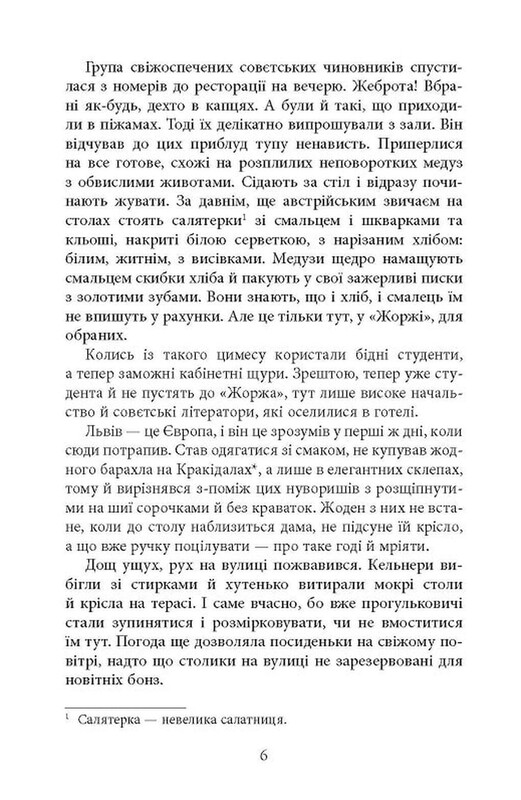 Група свіжоспечених совєтських чиновників спустилася з номерів до ресторації на вечерю. Жеброта! Вбрані як-будь, дехто в капцях. А були й такі, що приходили в піжамах. Тоді їх делікатно випрошували з зали. Він відчував до цих приблуд тупу ненависть. Приперлися на все готове, схожі на розплилих неповоротких медуз з обвислими животами. Сідають за стіл і відразу починають жувати. За давнім, ще австрійським звичаєм на столах стоять салятерки$^1$ зі смальцем і шкварками та кльоші, накриті білою серветкою, з нарізаним хлібом: білим, житнім, з висівками. Медузи щедро намащують смальцем скибки хліба й пакують у свої зажерливі писки з золотими зубами. Вони знають, що і хліб, і смалець їм не впишуть у рахунки. Але це тільки тут, у «Жоржі», для обраних.

Колись із такого цимесу користали бідні студенти, а тепер заможні кабінетні щури. Зрештою, тепер уже студента й не пустять до «Жоржа», тут лише високе начальство й совєтські літератори, які оселилися в готелі.

Львів — це Європа, і він це зрозумів у перші ж дні, коли сюди потрапив. Став одягатися зі смаком, не купував жодного барахла на Кракідалах*, а лише в елегантних склепах, тому й вирізнявся з-поміж цих нуворишів з розщіпнутими на шиї сорочками й без краваток. Жоден з них не встане, коли до столу наблизиться дама, не підсуне їй крісло, а що вже ручку поцілувати — про таке годі й мріяти.

Дощ ущух, рух на вулиці пожвавився. Кельнери вибігли зі стирками й хутенько витирали мокрі столи й крісла на терасі. І саме вчасно, бо вже прогульковичі стали зупинятися і розмірковувати, чи не вмоститися їм тут. Погода ще дозволяла посиденьки на свіжому повітрі, надто що столики на вулиці не зарезервовані для новітніх бонз.

$^1$ Салятерка — невелика салатниця.

6